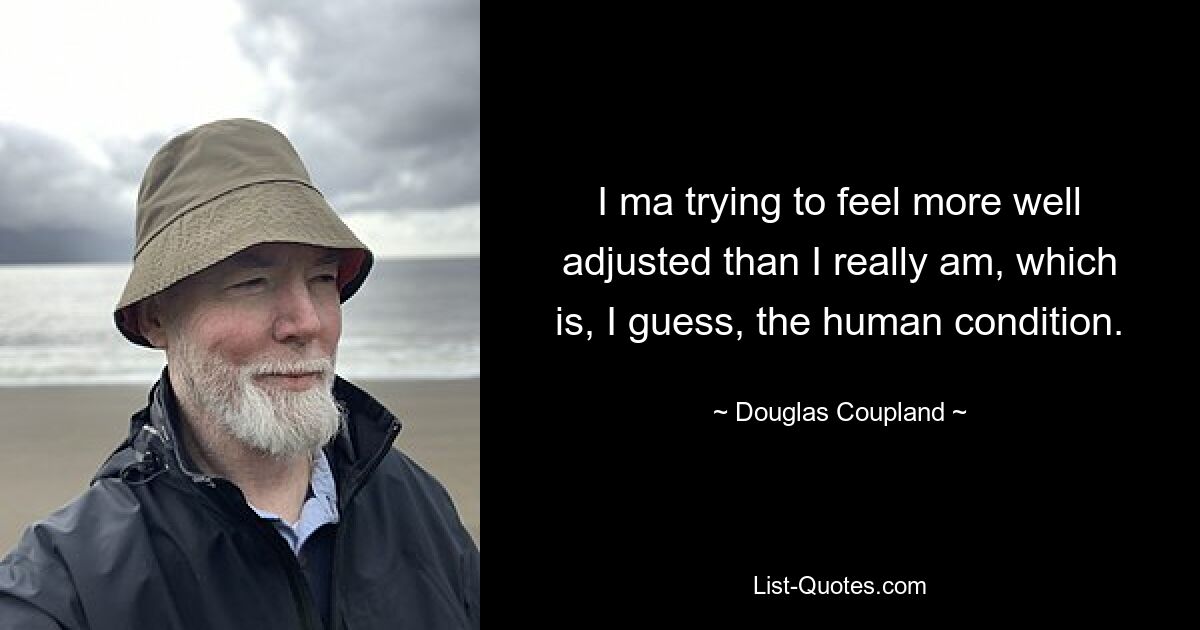 I ma trying to feel more well adjusted than I really am, which is, I guess, the human condition.

~ Douglas Coupland ~

List-Quotes.com